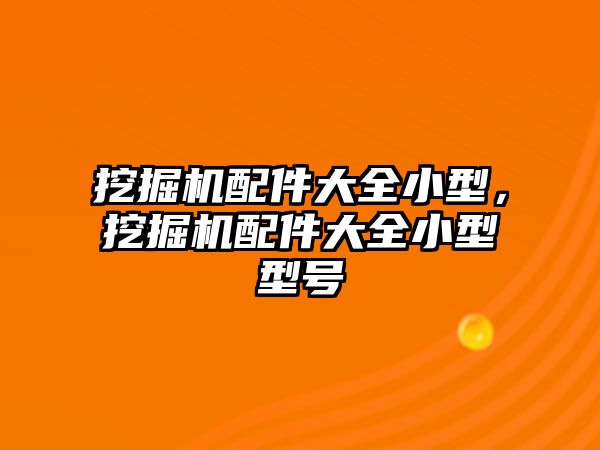 挖掘机配件大全小型，挖掘机配件大全小型型号